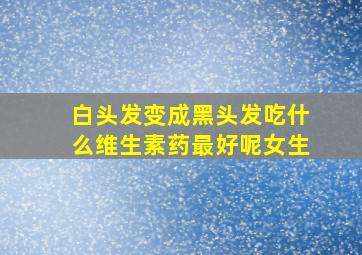 白头发变成黑头发吃什么维生素药最好呢女生